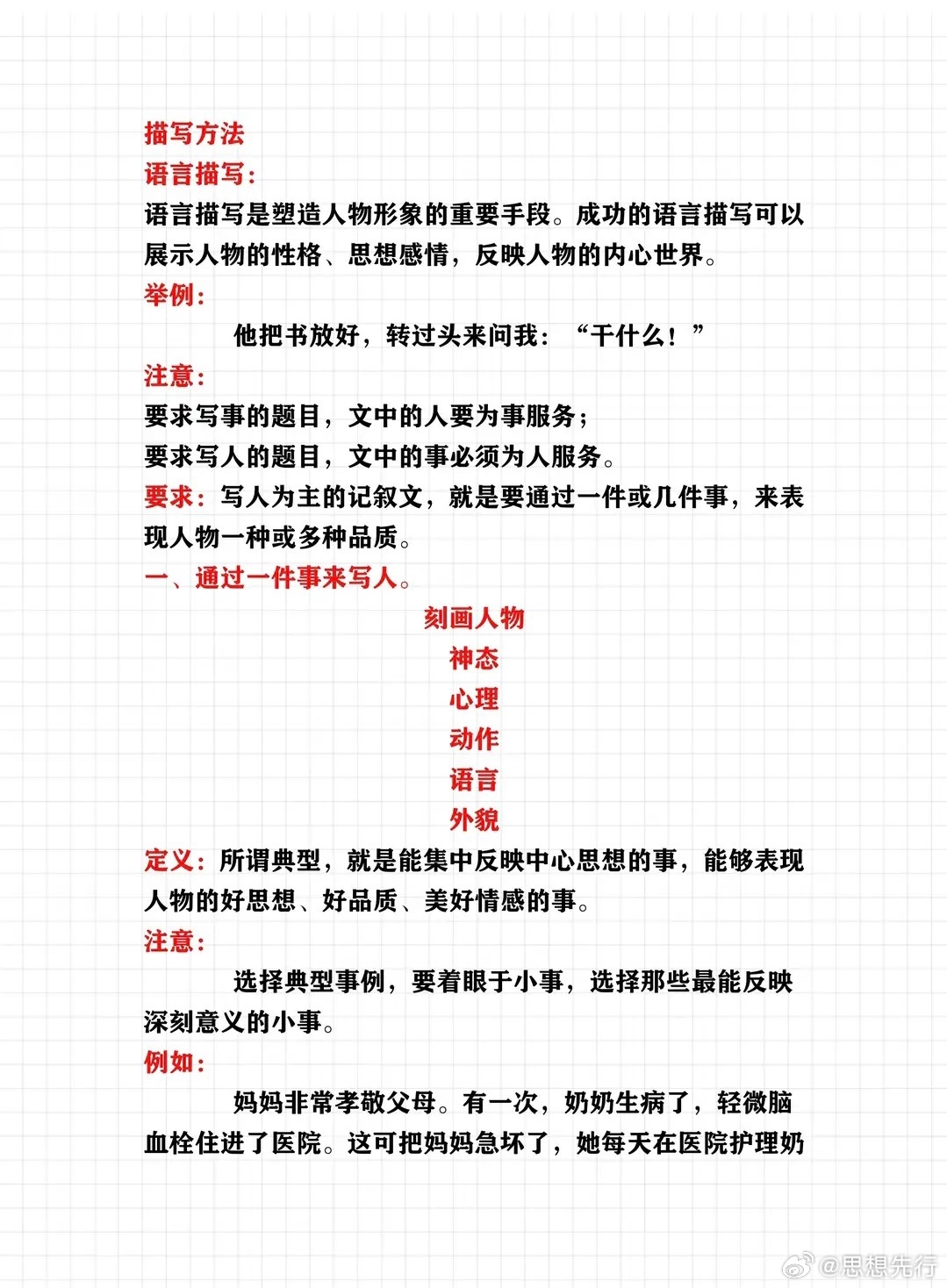 描写方法
语言描写：
语言描写是塑造人物形象的重要手段。成功的语言描写可以展示人物的性格、思想感情，反映人物的内心世界。
举例：
他把书放好，转过头来问我：“干什么！”
注意：
要求写事的题目，文中的人要为事服务；
要求写人的题目，文中的事必须为人服务。
要求：写人为主的记叙文，就是要通过一件或几件事，来表现人物一种或多种品质。
一、通过一件事来写人。
刻画人物
神态
心理
动作
语言
外貌
定义：所谓典型，就是能集中反映中心思想的事，能够表现人物的好思想、好品质、美好情感的事。
注意：
选择典型事例，要着眼于小事，选择那些最能反映深刻意义的小事。
例如：
妈妈非常孝敬父母。有一次，奶奶生病了，轻微脑血栓住进了医院。这可把妈妈急坏了，她每天在医院护理奶
@思想先行